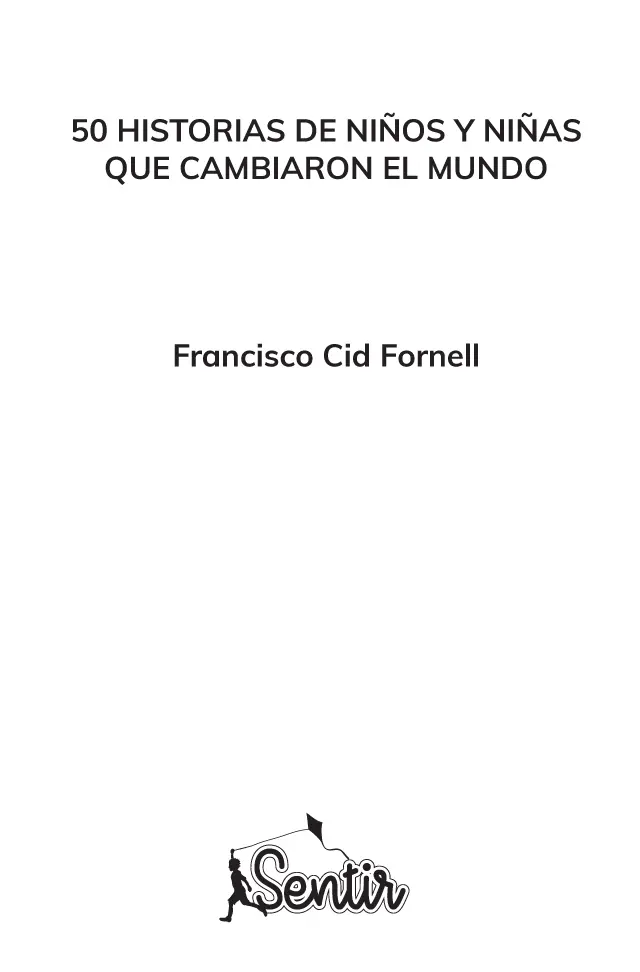 50 HISTORIAS DE NIÑOS Y NIÑAS QUE CAMBIARON EL MUNDO

Francisco Cid Fornell

Sentir